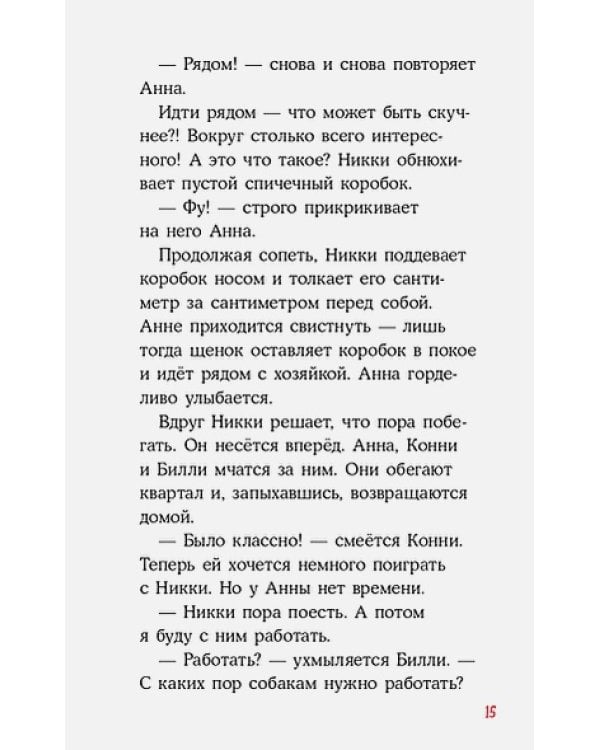 — Рядом! — снова и снова повторяет Анна.

Идти рядом — что может быть скучнее?! Вокруг столько всего интересного! А это что такое? Никки обнюхивает пустой спичечный коробок.

— Фу! — строго прикрикивает на него Анна.

Продолжая сопеть, Никки поддевает коробок носом и толкает его сантиметр за сантиметром перед собой. Анне приходится свистнуть — лишь тогда щенок оставляет коробок в покое и идёт рядом с хозяйкой. Анна горделиво улыбается.

Вдруг Никки решает, что пора побегать. Он несётся вперёд. Анна, Конни и Билли мчатся за ним. Они обегают квартал и, запыхавшись, возвращаются домой.

— Было классно! — смеётся Конни. Теперь ей хочется немного поиграть с Никки. Но у Анны нет времени.

— Никки пора поесть. А потом я буду с ним работать.

— Работать? — ухмыляется Билли. — С каких пор собакам нужно работать?

15